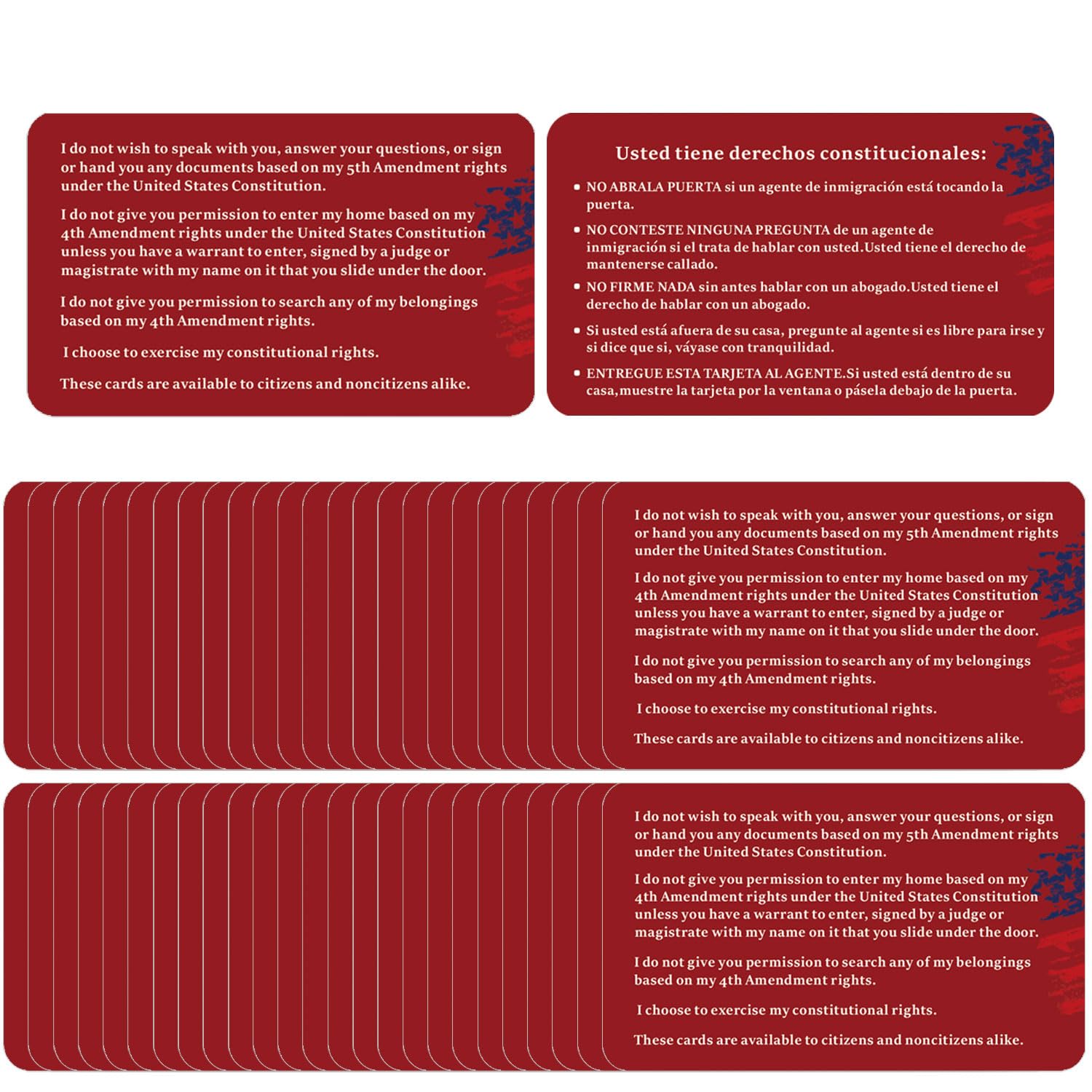 I do not wish to speak with you, answer your questions, or sign or hand you any documents based on my 5th Amendment rights under the United States Constitution.

I do not give you permission to enter my home based on my 4th Amendment rights under the United States Constitution unless you have a warrant to enter, signed by a judge or magistrate with my name on it that you slide under the door.

I do not give you permission to search any of my belongings based on my 4th Amendment rights.

I choose to exercise my constitutional rights.

These cards are available to citizens and noncitizens alike.

Usted tiene derechos constitucionales:

• NO ABRALA PUERTA si un agente de inmigración está tocando la puerta.

• NO CONTESTE NINGUNA PREGUNTA de un agente de inmigración si el trata de hablar con usted.Usted tiene el derecho de mantenerse callado.

• NO FIRME NADA sin antes hablar con un abogado.Usted tiene el derecho de hablar con un abogado.

• Si usted está afuera de su casa, pregunte al agente si es libre para irse y si dice que si, váyase con tranquilidad.

• ENTREGUE ESTA TARJETA AL AGENTE.Si usted está dentro de su casa,muestre la tarjeta por la ventana o pásela debajo de la puerta.

I do not wish to speak with you, answer your questions, or sign or hand you any documents based on my 5th Amendment rights under the United States Constitution.

I do not give you permission to enter my home based on my 4th Amendment rights under the United States Constitution unless you have a warrant to enter, signed by a judge or magistrate with my name on it that you slide under the door.

I do not give you permission to search any of my belongings based on my 4th Amendment rights.

I choose to exercise my constitutional rights.

These cards are available to citizens and noncitizens alike.

I do not wish to speak with you, answer your questions, or sign or hand you any documents based on my 5th Amendment rights under the United States Constitution.

I do not give you permission to enter my home based on my 4th Amendment rights under the United States Constitution unless you have a warrant to enter, signed by a judge or magistrate with my name on it that you slide under the door.

I do not give you permission to search any of my belongings based on my 4th Amendment rights.

I choose to exercise my constitutional rights.

These cards are available to citizens and noncitizens alike.